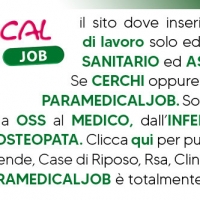 CAL
JOB

il sito dove inseri
di lavoro solo ed
SANITARIO ed AS
Se CERCHI oppure
PARAMEDICALJOB. So
a OSS al MEDICO, dall'INFE
OSTEOPATA. Clicca qui per pu
ende, Case di Riposo, Rsa, Clin
RAMEDICALJOB è totalmente